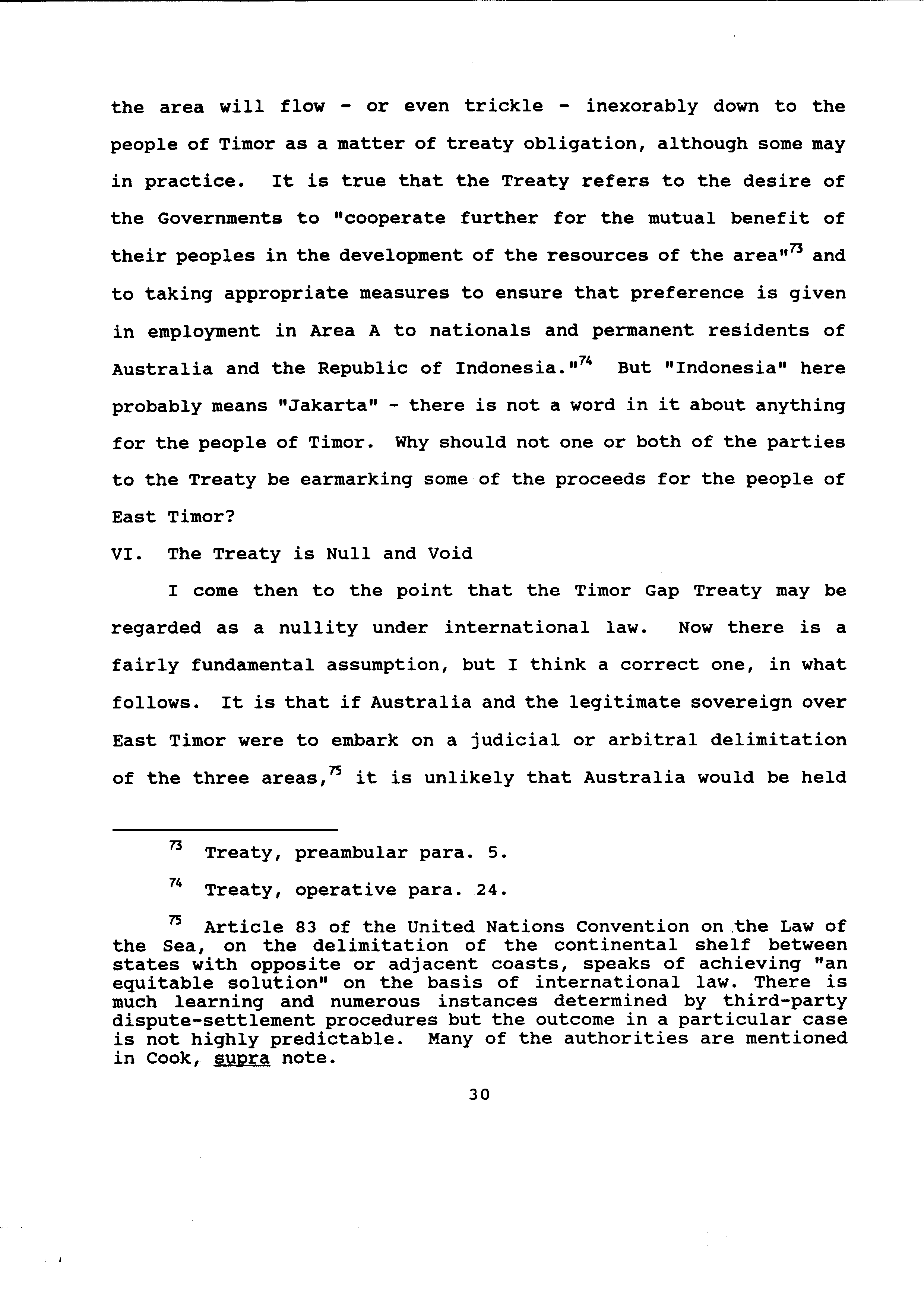 the area will flow - or even trickle - inexorably down to the people of Timor as a matter of treaty obligation, although some may in practice. It is true that the Treaty refers to the desire of the Governments to "cooperate further for the mutual benefit of their peoples in the development of the resources of the area"$^{73}$ and to taking appropriate measures to ensure that preference is given in employment in Area A to nationals and permanent residents of Australia and the Republic of Indonesia."$^{74}$ But "Indonesia" here probably means "Jakarta" - there is not a word in it about anything for the people of Timor. Why should not one or both of the parties to the Treaty be earmarking some of the proceeds for the people of East Timor?

VI. The Treaty is Null and Void

I come then to the point that the Timor Gap Treaty may be regarded as a nullity under international law. Now there is a fairly fundamental assumption, but I think a correct one, in what follows. It is that if Australia and the legitimate sovereign over East Timor were to embark on a judicial or arbitral delimitation of the three areas,$^{75}$ it is unlikely that Australia would be held

$^{73}$ Treaty, preambular para. 5.

$^{74}$ Treaty, operative para. 24.

$^{75}$ Article 83 of the United Nations Convention on the Law of the Sea, on the delimitation of the continental shelf between states with opposite or adjacent coasts, speaks of achieving "an equitable solution" on the basis of international law. There is much learning and numerous instances determined by third-party dispute-settlement procedures but the outcome in a particular case is not highly predictable. Many of the authorities are mentioned in Cook, supra note.

30